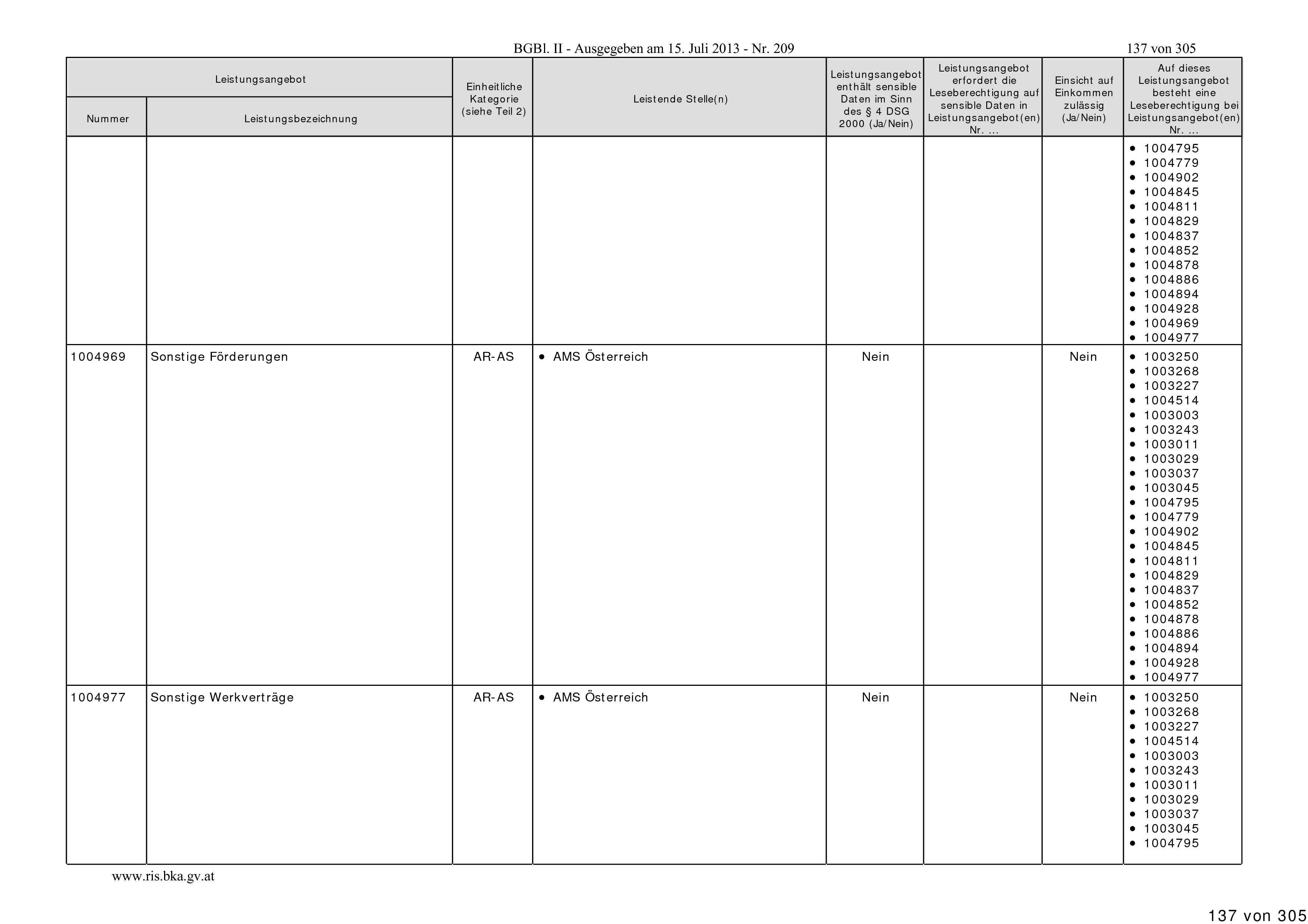 BGBl. II - Ausgegeben am 15. Juli 2013 - Nr. 209

137 von 305

| Leistungsangebot Nummer | Leistungsangebot Leistungsbezeichnung | Einheitliche Kategorie (siehe Teil 2) | Leistende Stelle(n) | Leistungsangebot enthält sensible Daten im Sinn des § 4 DSG 2000 (Ja/Nein) | Leistungsangebot erfordert die Leseberechtigung auf sensible Daten in Leistungsangebot(en) Nr. ... | Einsicht auf Einkommen zulässig (Ja/Nein) | Auf dieses Leistungsangebot besteht eine Leseberechtigung bei Leistungsangebot(en) Nr. ... |
|---|---|---|---|---|---|---|---|
| | | | | | | | • 1004795 • 1004779 • 1004902 • 1004845 • 1004811 • 1004829 • 1004837 • 1004852 • 1004878 • 1004886 • 1004894 • 1004928 • 1004969 • 1004977 |
| 1004969 | Sonstige Förderungen | AR-AS | • AMS Österreich | Nein | | Nein | • 1003250 • 1003268 • 1003227 • 1004514 • 1003003 • 1003243 • 1003011 • 1003029 • 1003037 • 1003045 • 1004795 • 1004779 • 1004902 • 1004845 • 1004811 • 1004829 • 1004837 • 1004852 • 1004878 • 1004886 • 1004894 • 1004928 • 1004977 |
| 1004977 | Sonstige Werkverträge | AR-AS | • AMS Österreich | Nein | | Nein | • 1003250 • 1003268 • 1003227 • 1004514 • 1003003 • 1003243 • 1003011 • 1003029 • 1003037 • 1003045 • 1004795 |

www.ris.bka.gv.at

137 von 305